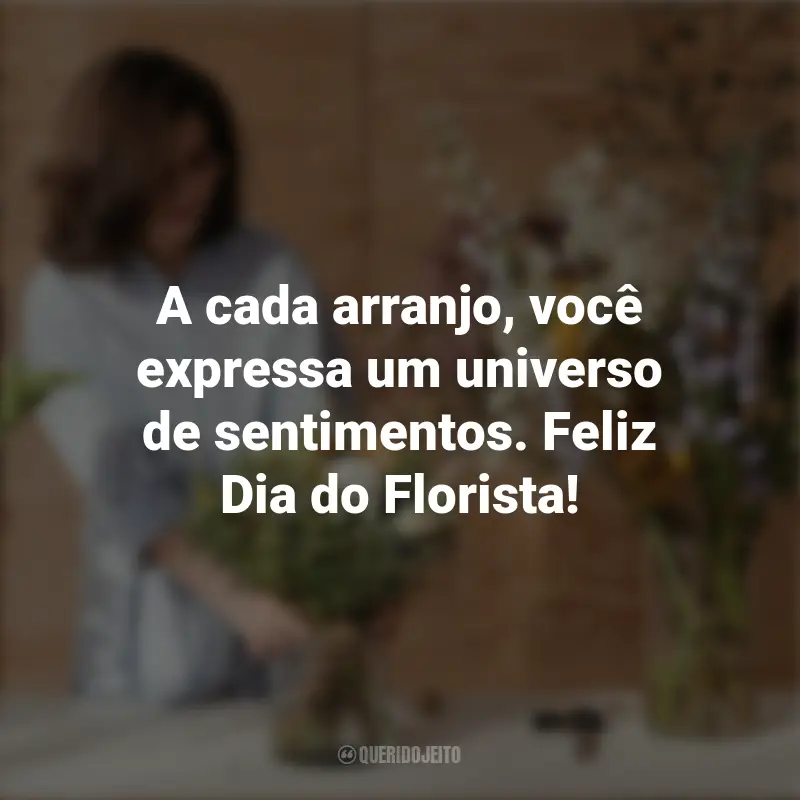 A cada arranjo, você expressa um universo de sentimentos. Feliz Dia do Florista!

QUERIDOJEITO